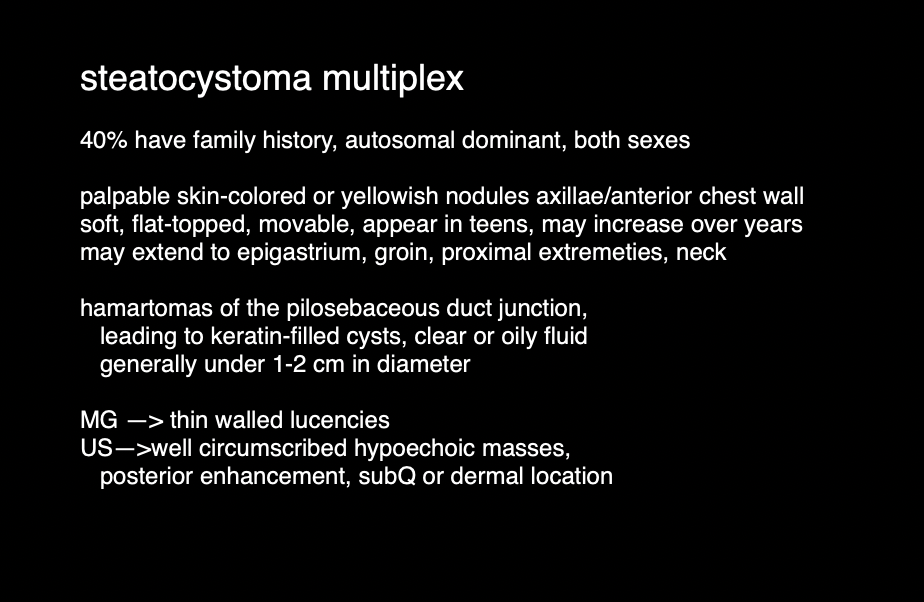 steatocystoma multiplex

40% have family history, autosomal dominant, both sexes

palpable skin-colored or yellowish nodules axillae/anterior chest wall
soft, flat-topped, movable, appear in teens, may increase over years
may extend to epigastrium, groin, proximal extremeties, neck

hamartomas of the pilosebaceous duct junction,
leading to keratin-filled cysts, clear or oily fluid
generally under 1-2 cm in diameter

MG —> thin walled lucencies
US—>well circumscribed hypoechoic masses,
posterior enhancement, subQ or dermal location